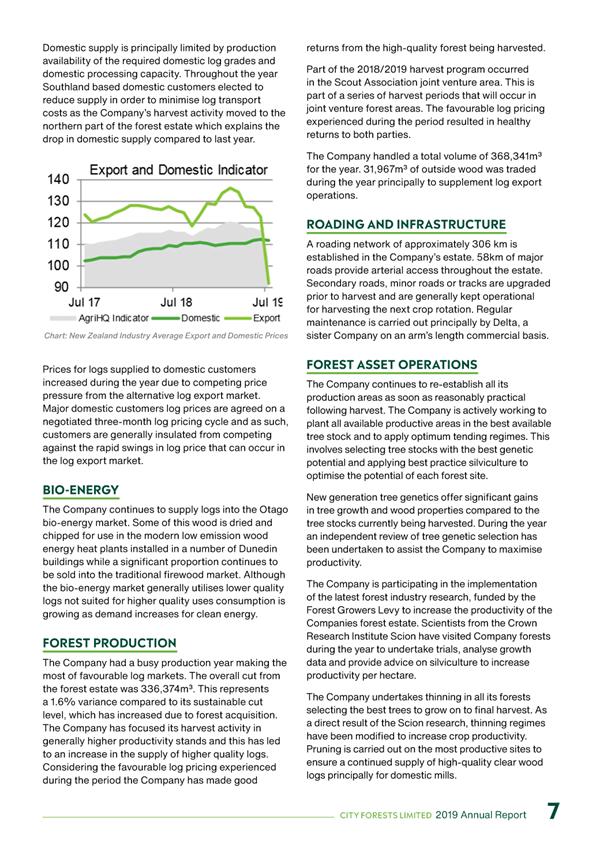 Domestic supply is principally limited by production availability of the required domestic log grades and domestic processing capacity. Throughout the year Southland based domestic customers elected to reduce supply in order to minimise log transport costs as the Company's harvest activity moved to the northern part of the forest estate which explains the drop in domestic supply compared to last year.

Export and Domestic Indicator

140
130
120
110
100
90

Jul 17 Jul 18 Jul 19

AgriHQ Indicator Domestic Export

Chart: New Zealand Industry Average Export and Domestic Prices

Prices for logs supplied to domestic customers increased during the year due to competing price pressure from the alternative log export market. Major domestic customers log prices are agreed on a negotiated three-month log pricing cycle and as such, customers are generally insulated from competing against the rapid swings in log price that can occur in the log export market.

BIO-ENERGY

The Company continues to supply logs into the Otago bio-energy market. Some of this wood is dried and chipped for use in the modern low emission wood energy heat plants installed in a number of Dunedin buildings while a significant proportion continues to be sold into the traditional firewood market. Although the bio-energy market generally utilises lower quality logs not suited for higher quality uses consumption is growing as demand increases for clean energy.

FOREST PRODUCTION

The Company had a busy production year making the most of favourable log markets. The overall cut from the forest estate was 336,374m³. This represents a 1.6% variance compared to its sustainable cut level, which has increased due to forest acquisition. The Company has focused its harvest activity in generally higher productivity stands and this has led to an increase in the supply of higher quality logs. Considering the favourable log pricing experienced during the period the Company has made good returns from the high-quality forest being harvested.

Part of the 2018/2019 harvest program occurred in the Scout Association joint venture area. This is part of a series of harvest periods that will occur in joint venture forest areas. The favourable log pricing experienced during the period resulted in healthy returns to both parties.

The Company handled a total volume of 368,341m³ for the year. 31,967m³ of outside wood was traded during the year principally to supplement log export operations.

ROADING AND INFRASTRUCTURE

A roading network of approximately 306 km is established in the Company's estate. 58km of major roads provide arterial access throughout the estate. Secondary roads, minor roads or tracks are upgraded prior to harvest and are generally kept operational for harvesting the next crop rotation. Regular maintenance is carried out principally by Delta, a sister Company on an arm's length commercial basis.

FOREST ASSET OPERATIONS

The Company continues to re-establish all its production areas as soon as reasonably practical following harvest. The Company is actively working to plant all available productive areas in the best available tree stock and to apply optimum tending regimes. This involves selecting tree stocks with the best genetic potential and applying best practice silviculture to optimise the potential of each forest site.

New generation tree genetics offer significant gains in tree growth and wood properties compared to the tree stocks currently being harvested. During the year an independent review of tree genetic selection has been undertaken to assist the Company to maximise productivity.

The Company is participating in the implementation of the latest forest industry research, funded by the Forest Growers Levy to increase the productivity of the Companies forest estate. Scientists from the Crown Research Institute Scion have visited Company forests during the year to undertake trials, analyse growth data and provide advice on silviculture to increase productivity per hectare.

The Company undertakes thinning in all its forests selecting the best trees to grow on to final harvest. As a direct result of the Scion research, thinning regimes have been modified to increase crop productivity. Pruning is carried out on the most productive sites to ensure a continued supply of high-quality clear wood logs principally for domestic mills.

CITY FORESTS LIMITED 2019 Annual Report 7